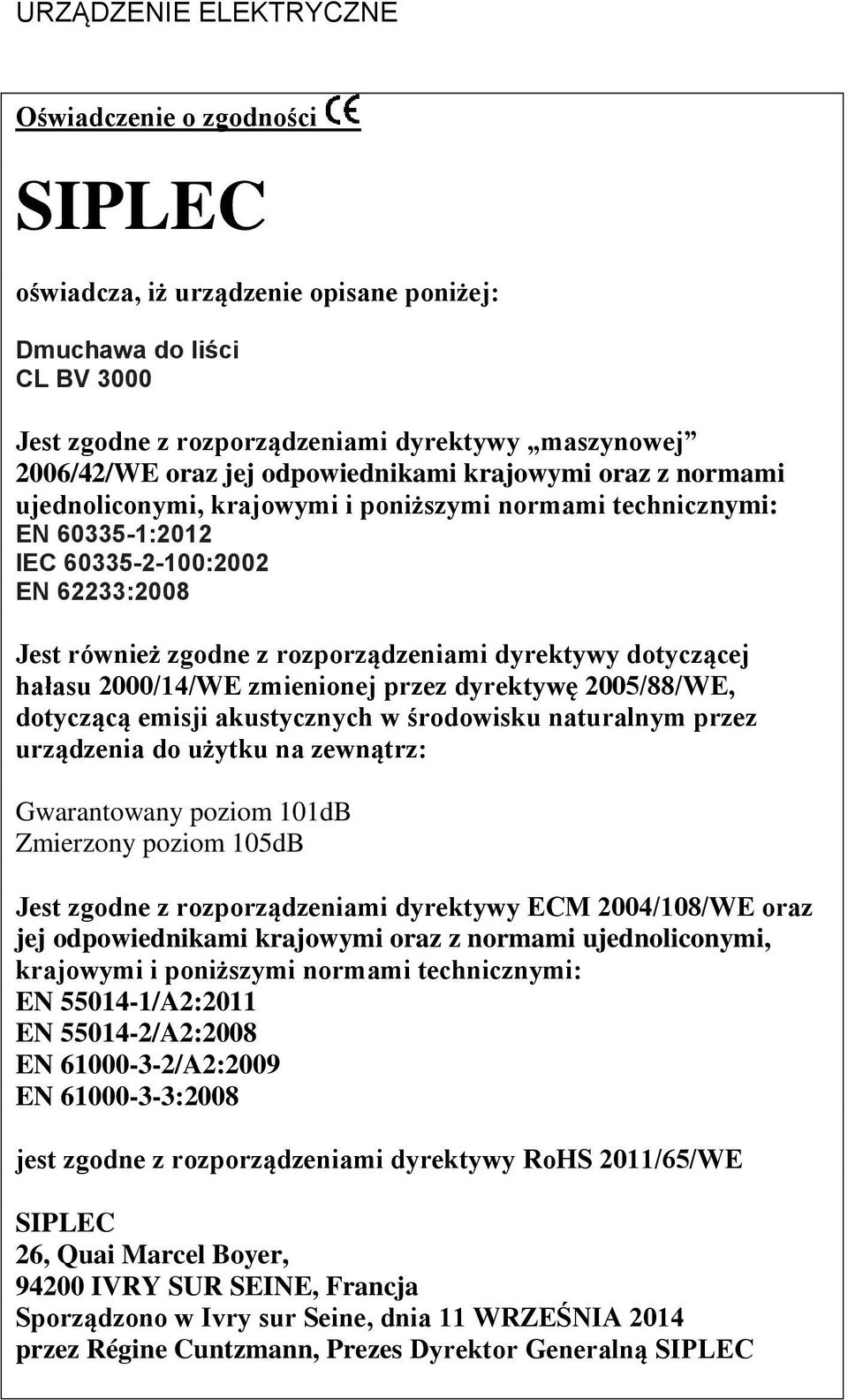 URZĄDZENIE ELEKTRYCZNE

Oświadczenie o zgodności CE

SIPLEC

oświadcza, iż urządzenie opisane poniżej:

Dmuchawa do liści
CL BV 3000

Jest zgodne z rozporządzeniami dyrektywy „maszynowej” 2006/42/WE oraz jej odpowiednikami krajowymi oraz z normami ujednoliconymi, krajowymi i poniższymi normami technicznymi:
EN 60335-1:2012
IEC 60335-2-100:2002
EN 62233:2008

Jest również zgodne z rozporządzeniami dyrektywy dotyczącej hałasu 2000/14/WE zmienionej przez dyrektywę 2005/88/WE, dotyczącą emisji akustycznych w środowisku naturalnym przez urządzenia do użytku na zewnątrz:

Gwarantowany poziom 101dB
Zmierzony poziom 105dB

Jest zgodne z rozporządzeniami dyrektywy ECM 2004/108/WE oraz jej odpowiednikami krajowymi oraz z normami ujednoliconymi, krajowymi i poniższymi normami technicznymi:
EN 55014-1/A2:2011
EN 55014-2/A2:2008
EN 61000-3-2/A2:2009
EN 61000-3-3:2008

jest zgodne z rozporządzeniami dyrektywy RoHS 2011/65/WE

SIPLEC
26, Quai Marcel Boyer,
94200 IVRY SUR SEINE, Francja
Sporządzono w Ivry sur Seine, dnia 11 WRZEŚNIA 2014
przez Régine Cuntzmann, Prezes Dyrektor Generalną SIPLEC